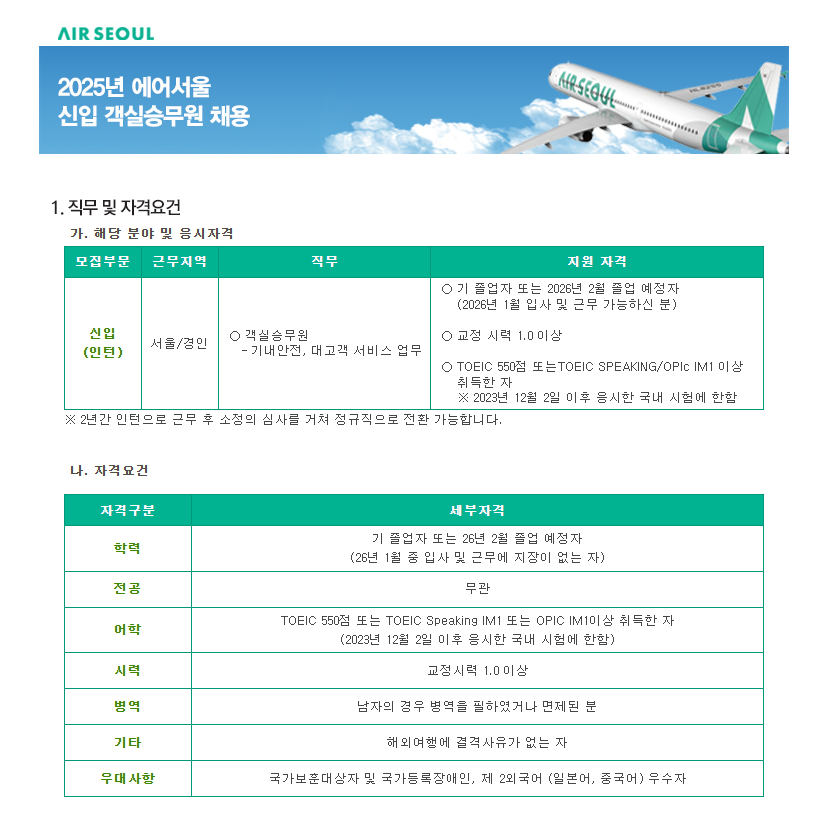 AIR SEOUL

2025년 에어서울
신입 객실승무원 채용

AIR SEOUL

1. 직무 및 자격요건

가. 해당 분야 및 응시자격

| 모집부문 | 근무지역 | 직무 | 지원 자격 |
|---|---|---|---|
| 신입 (인턴) | 서울/경인 | ○ 객실승무원 - 기내안전, 대고객 서비스 업무 | ○ 기 졸업자 또는 2026년 2월 졸업 예정자 (2026년 1월 입사 및 근무 가능하신 분) ○ 교정 시력 1.0 이상 ○ TOEIC 550점 또는TOEIC SPEAKING/OPIc IM1 이상 취득한 자 ※ 2023년 12월 2일 이후 응시한 국내 시험에 한함 |

※ 2년간 인턴으로 근무 후 소정의 심사를 거쳐 정규직으로 전환 가능합니다.

나. 자격요건

| 자격구분 | 세부자격 |
|---|---|
| 학력 | 기 졸업자 또는 26년 2월 졸업 예정자 (26년 1월 중 입사 및 근무에 지장이 없는 자) |
| 전공 | 무관 |
| 어학 | TOEIC 550점 또는 TOEIC Speaking IM1 또는 OPIC IM1이상 취득한 자 (2023년 12월 2일 이후 응시한 국내 시험에 한함) |
| 시력 | 교정시력 1.0 이상 |
| 병역 | 남자의 경우 병역을 필하였거나 면제된 분 |
| 기타 | 해외여행에 결격사유가 없는 자 |
| 우대사항 | 국가보훈대상자 및 국가등록장애인, 제 2외국어 (일본어, 중국어) 우수자 |